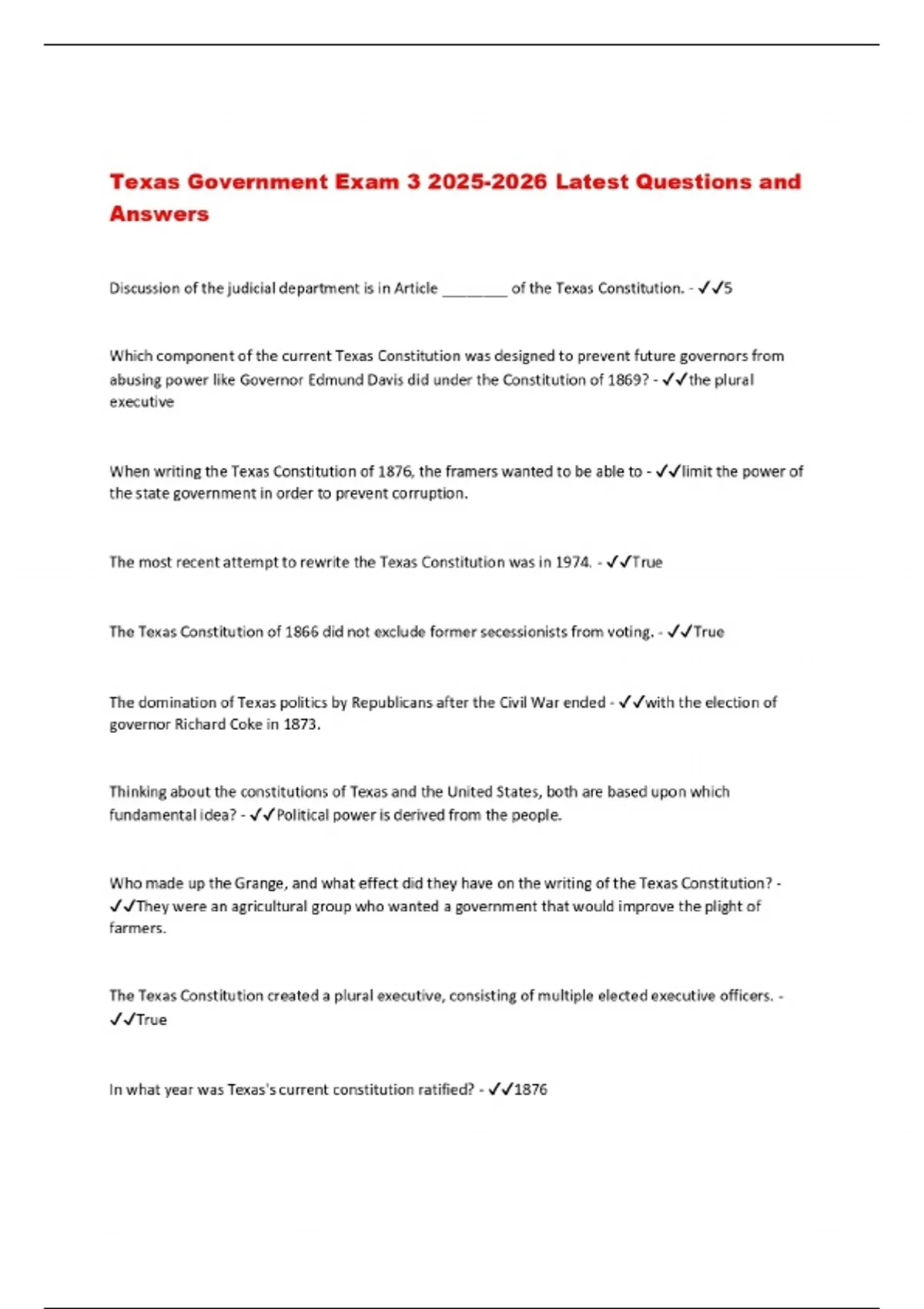 Texas Government Exam 3 2025-2026 Latest Questions and Answers

Discussion of the judicial department is in Article ________ of the Texas Constitution. - ✓✓5

Which component of the current Texas Constitution was designed to prevent future governors from abusing power like Governor Edmund Davis did under the Constitution of 1869? - ✓✓the plural executive

When writing the Texas Constitution of 1876, the framers wanted to be able to - ✓✓limit the power of the state government in order to prevent corruption.

The most recent attempt to rewrite the Texas Constitution was in 1974. - ✓✓True

The Texas Constitution of 1866 did not exclude former secessionists from voting. - ✓✓True

The domination of Texas politics by Republicans after the Civil War ended - ✓✓with the election of governor Richard Coke in 1873.

Thinking about the constitutions of Texas and the United States, both are based upon which fundamental idea? - ✓✓Political power is derived from the people.

Who made up the Grange, and what effect did they have on the writing of the Texas Constitution? - ✓✓They were an agricultural group who wanted a government that would improve the plight of farmers.

The Texas Constitution created a plural executive, consisting of multiple elected executive officers. - ✓✓True

In what year was Texas's current constitution ratified? - ✓✓1876